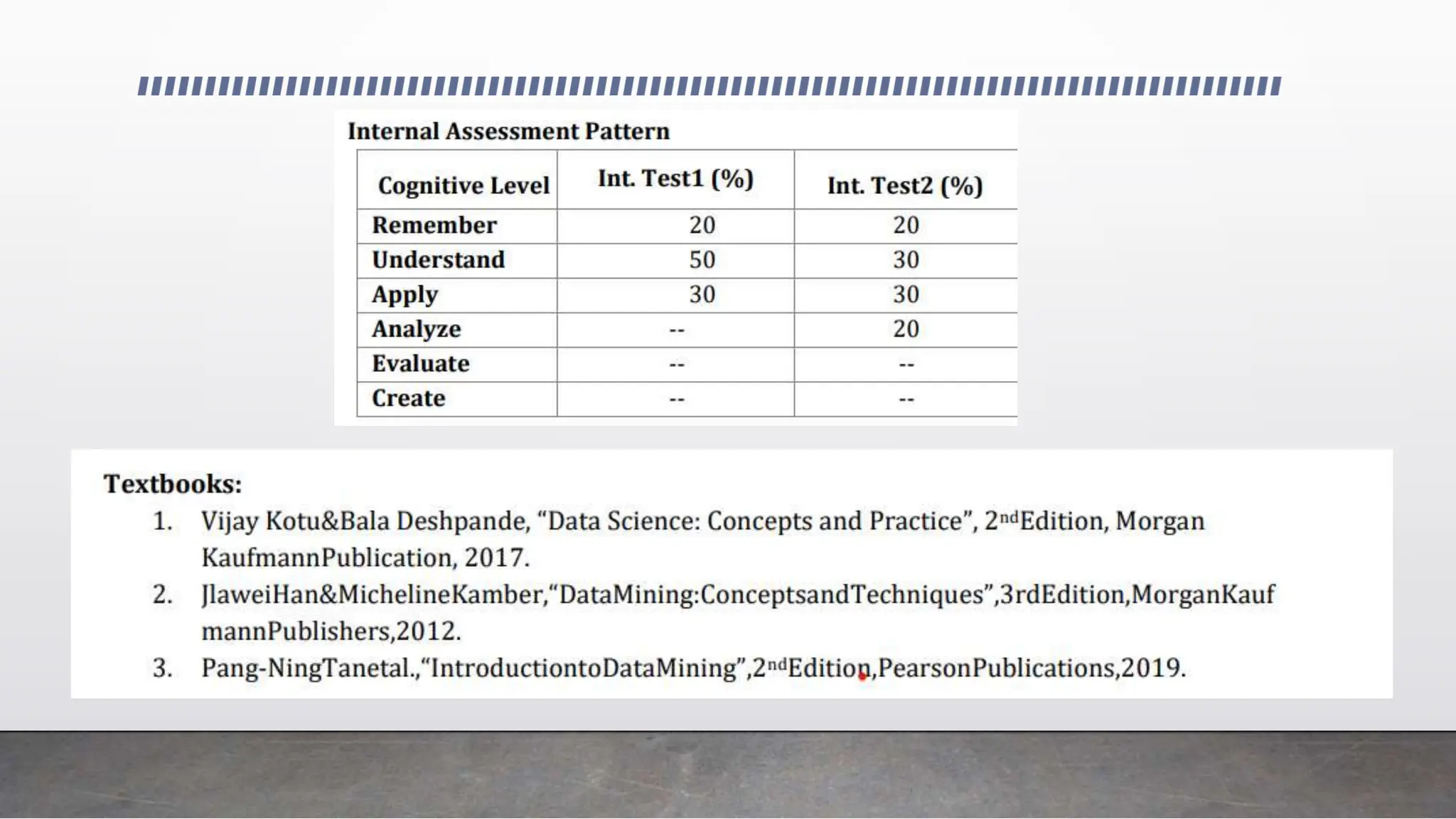 Internal Assessment Pattern

| Cognitive Level | Int. Test1 (%) | Int. Test2 (%) |
|---|---|---|
| Remember | 20 | 20 |
| Understand | 50 | 30 |
| Apply | 30 | 30 |
| Analyze | -- | 20 |
| Evaluate | -- | -- |
| Create | -- | -- |

Textbooks:
1. Vijay Kotu&Bala Deshpande, “Data Science: Concepts and Practice”, 2$^{nd}$Edition, Morgan KaufmannPublication, 2017.
2. JlaweiHan&MichelineKamber,“DataMining:ConceptsandTechniques”,3rdEdition,MorganKaufmannPublishers,2012.
3. Pang-NingTanetal.,“IntroductiontoDataMining”,2$^{nd}$Edition,PearsonPublications,2019.